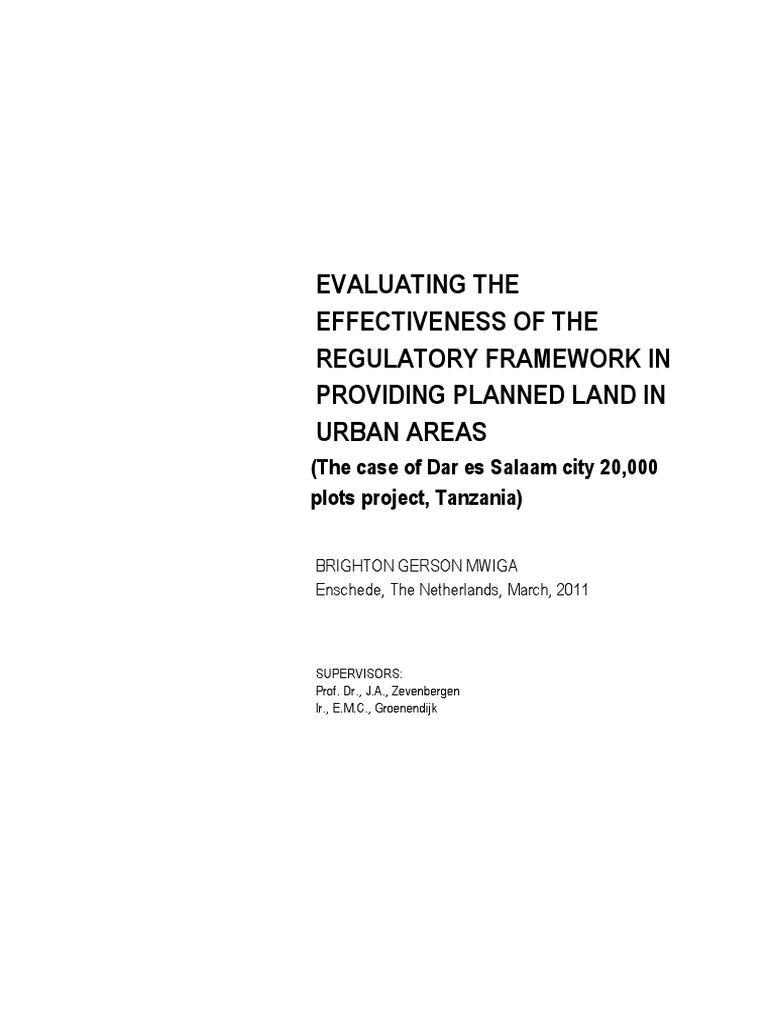 EVALUATING THE EFFECTIVENESS OF THE REGULATORY FRAMEWORK IN PROVIDING PLANNED LAND IN URBAN AREAS
(The case of Dar es Salaam city 20,000 plots project, Tanzania)

BRIGHTON GERSON MWIGA
Enschede, The Netherlands, March, 2011

SUPERVISORS:
Prof. Dr., J.A., Zevenbergen
Ir., E.M.C., Groenendijk